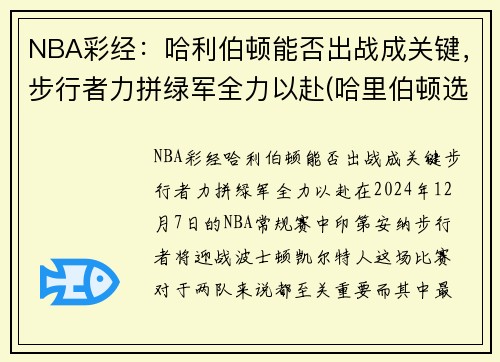 NBA彩经：哈利伯顿能否出战成关键，步行者力拼绿军全力以赴(哈里伯顿选

NBA彩经哈利伯顿能否出战成关键步行者力拼绿军全力以赴在2024年12月7日的NBA常规赛中印第安纳步行者将迎战波士顿凯尔特人这场比赛对于两队来说都至关重要而其中最